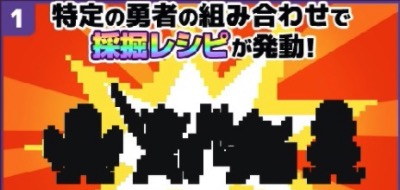 1

特定の勇者の組み合わせで

採掘レシピが発動!